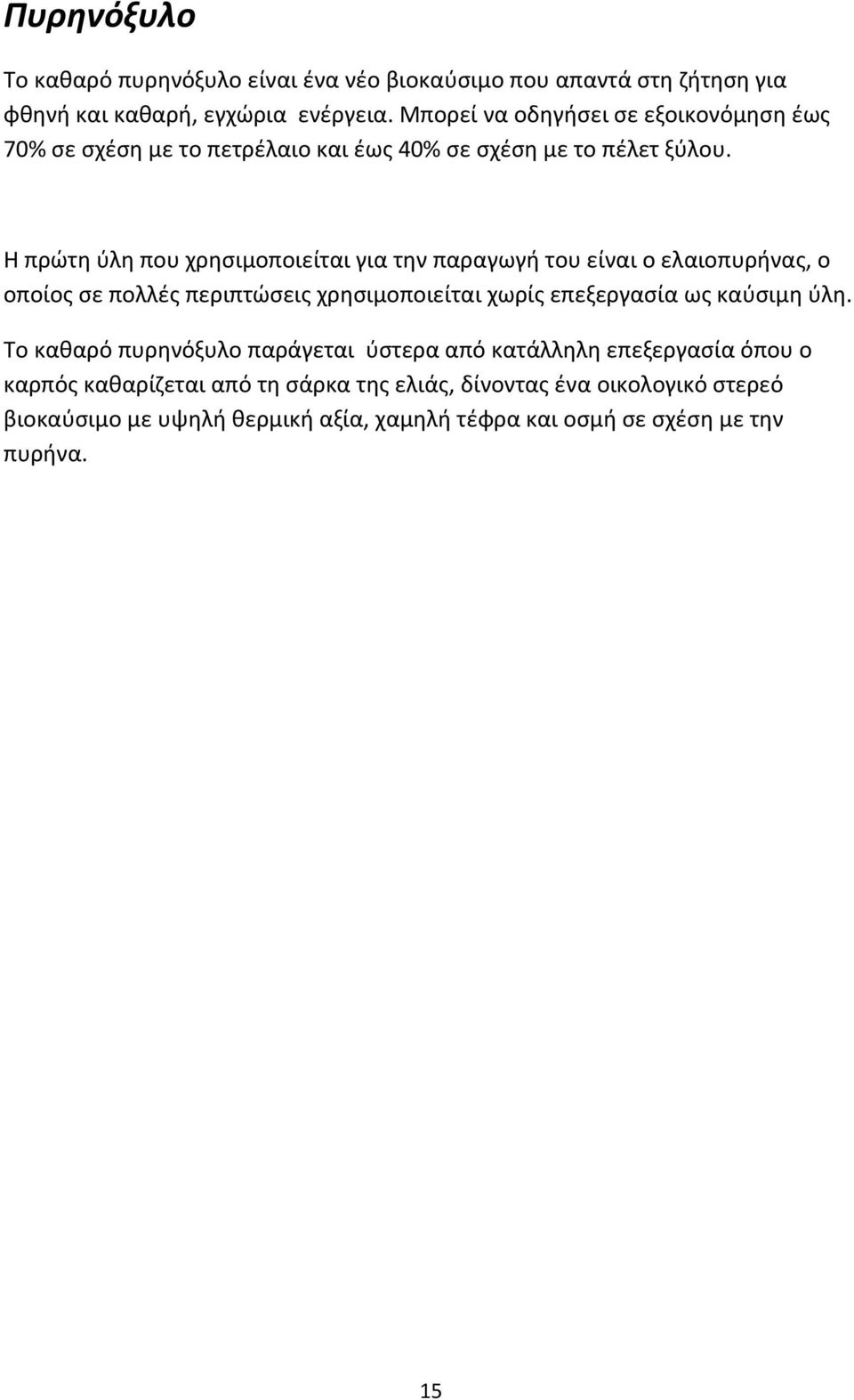 Πυρηνόξυλο

Το καθαρό πυρηνόξυλο είναι ένα νέο βιοκαύσιμο που απαντά στη ζήτηση για φθηνή και καθαρή, εγχώρια ενέργεια. Μπορεί να οδηγήσει σε εξοικονόμηση έως 70% σε σχέση με το πετρέλαιο και έως 40% σε σχέση με το πέλετ ξύλου.

Η πρώτη ύλη που χρησιμοποιείται για την παραγωγή του είναι ο ελαιοπυρήνας, ο οποίος σε πολλές περιπτώσεις χρησιμοποιείται χωρίς επεξεργασία ως καύσιμη ύλη.

Το καθαρό πυρηνόξυλο παράγεται ύστερα από κατάλληλη επεξεργασία όπου ο καρπός καθαρίζεται από τη σάρκα της ελιάς, δίνοντας ένα οικολογικό στερεό βιοκαύσιμο με υψηλή θερμική αξία, χαμηλή τέφρα και οσμή σε σχέση με την πυρήνα.

15